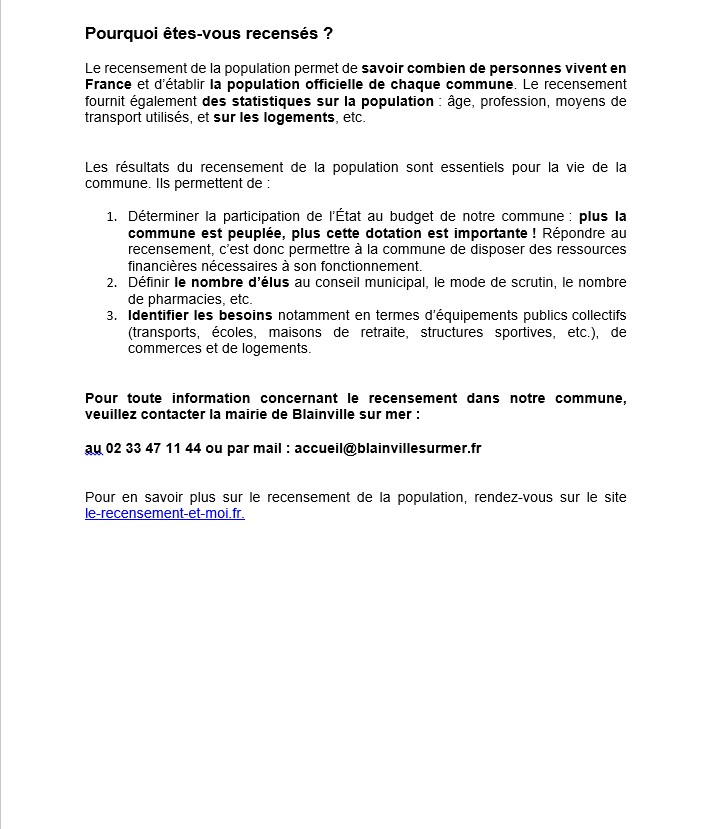 Pourquoi êtes-vous recensés ?

Le recensement de la population permet de savoir combien de personnes vivent en France et d'établir la population officielle de chaque commune. Le recensement fournit également des statistiques sur la population : âge, profession, moyens de transport utilisés, et sur les logements, etc.

Les résultats du recensement de la population sont essentiels pour la vie de la commune. Ils permettent de :

1. Déterminer la participation de l'État au budget de notre commune : plus la commune est peuplée, plus cette dotation est importante ! Répondre au recensement, c'est donc permettre à la commune de disposer des ressources financières nécessaires à son fonctionnement.
2. Définir le nombre d'élus au conseil municipal, le mode de scrutin, le nombre de pharmacies, etc.
3. Identifier les besoins notamment en termes d'équipements publics collectifs (transports, écoles, maisons de retraite, structures sportives, etc.), de commerces et de logements.

Pour toute information concernant le recensement dans notre commune, veuillez contacter la mairie de Blainville sur mer :

au 02 33 47 11 44 ou par mail : accueil@blainvillesurmer.fr

Pour en savoir plus sur le recensement de la population, rendez-vous sur le site le-recensement-et-moi.fr.